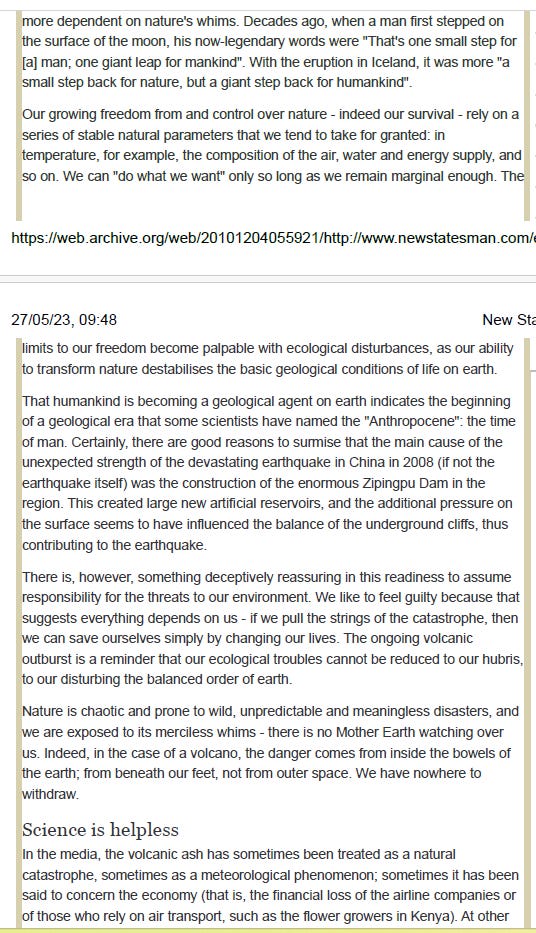 more dependent on nature's whims. Decades ago, when a man first stepped on the surface of the moon, his now-legendary words were "That's one small step for [a] man; one giant leap for mankind". With the eruption in Iceland, it was more "a small step back for nature, but a giant step back for humankind".

Our growing freedom from and control over nature - indeed our survival - rely on a series of stable natural parameters that we tend to take for granted: in temperature, for example, the composition of the air, water and energy supply, and so on. We can "do what we want" only so long as we remain marginal enough. The

https://web.archive.org/web/20101204055921/http://www.newstatesman.com/e

27/05/23, 09:48

New Sta

limits to our freedom become palpable with ecological disturbances, as our ability to transform nature destabilises the basic geological conditions of life on earth.

That humankind is becoming a geological agent on earth indicates the beginning of a geological era that some scientists have named the "Anthropocene": the time of man. Certainly, there are good reasons to surmise that the main cause of the unexpected strength of the devastating earthquake in China in 2008 (if not the earthquake itself) was the construction of the enormous Zipingpu Dam in the region. This created large new artificial reservoirs, and the additional pressure on the surface seems to have influenced the balance of the underground cliffs, thus contributing to the earthquake.

There is, however, something deceptively reassuring in this readiness to assume responsibility for the threats to our environment. We like to feel guilty because that suggests everything depends on us - if we pull the strings of the catastrophe, then we can save ourselves simply by changing our lives. The ongoing volcanic outburst is a reminder that our ecological troubles cannot be reduced to our hubris, to our disturbing the balanced order of earth.

Nature is chaotic and prone to wild, unpredictable and meaningless disasters, and we are exposed to its merciless whims - there is no Mother Earth watching over us. Indeed, in the case of a volcano, the danger comes from inside the bowels of the earth; from beneath our feet, not from outer space. We have nowhere to withdraw.

Science is helpless

In the media, the volcanic ash has sometimes been treated as a natural catastrophe, sometimes as a meteorological phenomenon; sometimes it has been said to concern the economy (that is, the financial loss of the airline companies or of those who rely on air transport, such as the flower growers in Kenya). At other